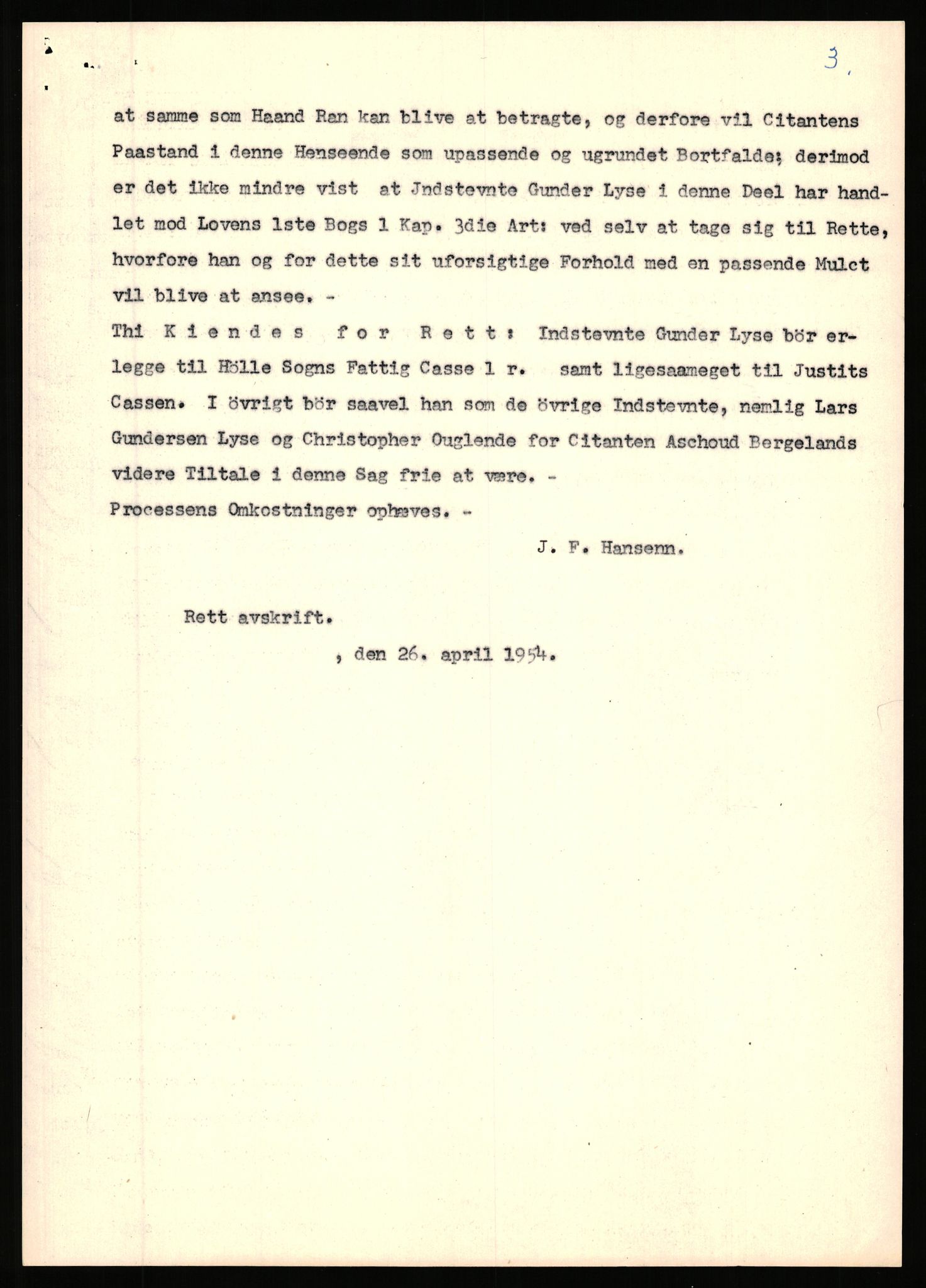 3.

at samme som Haand Ran kan blive at betragte, og derfore vil Citantens Paastand i denne Henseende som upassende og ugrundet Bortfalde; derimod er det ikke mindre vist at Jndstevnte Gunder Lyse i denne Deel har handlet mod Lovens 1ste Bogs 1 Kap. 3die Art: ved selv at tage sig til Rette, hvorfore han og for dette sit uforsigtige Forhold med en passende Mulct vil blive at ansee. -

Thi K i e n d e s f o r R e t t : Indstevnte Gunder Lyse bör erlegge til Hölle Sogns Fattig Casse 1 r. samt ligesaameget til Justits Cassen. I övrigt bör saavel han som de övrige Indstevnte, nemlig Lars Gundersen Lyse og Christopher Ouglende for Citanten Aschoud Bergelands videre Tiltale i denne Sag frie at være. -

Processens Omkostninger ophæves. -

J. F. Hansenn.

Rett avskrift.

, den 26. april 1954.